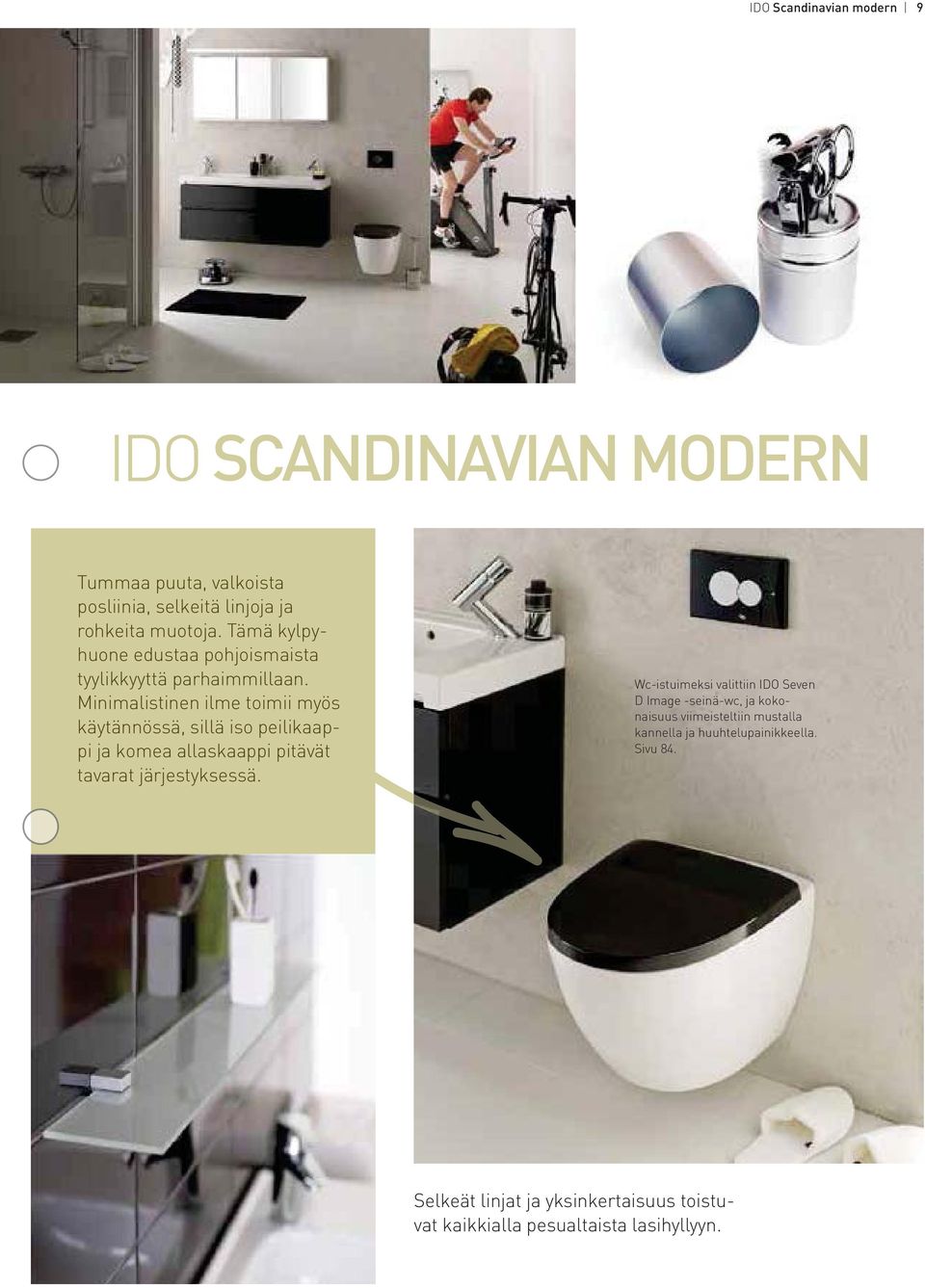 IDO Scandinavian modern | 9

IDO SCANDINAVIAN MODERN

Tummaa puuta, valkoista posliinia, selkeitä linjoja ja rohkeita muotoja. Tämä kylpyhuone edustaa pohjoismaista tyylikkyyttä parhaimmillaan. Minimalistinen ilme toimii myös käytännössä, sillä iso peilikaappi ja komea allaskaappi pitävät tavarat järjestyksessä.

Wc-istuimeksi valittiin IDO Seven D Image -seinä-wc, ja kokonaisuus viimeisteltiin mustalla kannella ja huuhtelupainikkeella. Sivu 84.

Selkeät linjat ja yksinkertaisuus toistuvat kaikkialla pesualtaista lasihyllyyn.